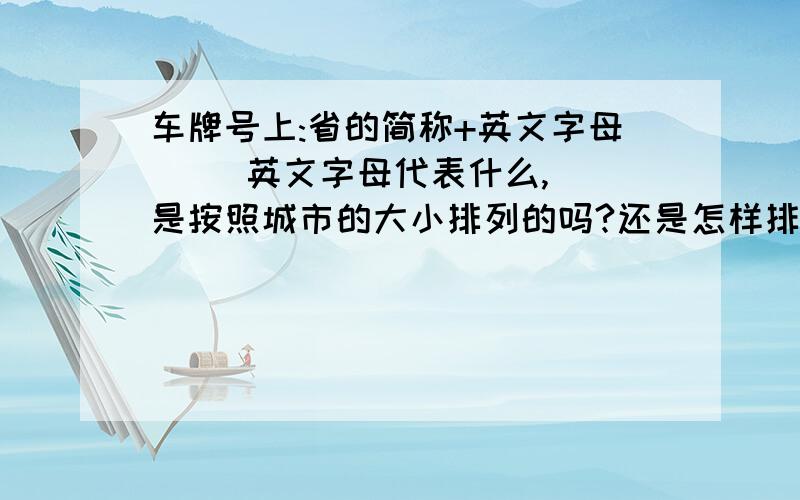 车牌号上:省的简称+英文字母
英文字母代表什么,
是按照城市的大小排列的吗?还是怎样排